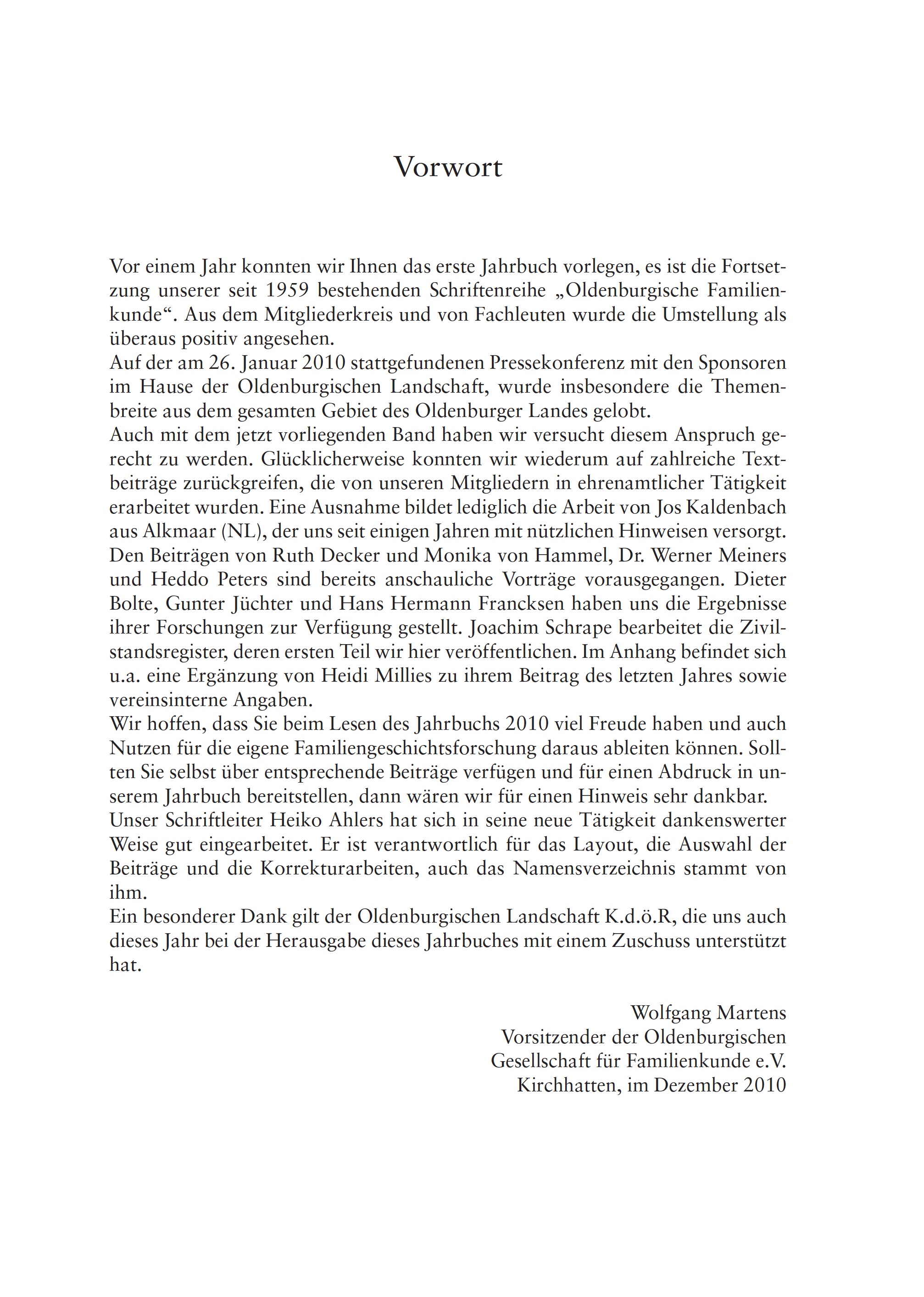 Vorwort

Vor einem Jahr konnten wir Ihnen das erste Jahrbuch vorlegen, es ist die Fortsetzung unserer seit 1959 bestehenden Schriftenreihe „Oldenburgische Familienkunde“. Aus dem Mitgliederkreis und von Fachleuten wurde die Umstellung als überaus positiv angesehen.
Auf der am 26. Januar 2010 stattgefundenen Pressekonferenz mit den Sponsoren im Hause der Oldenburgischen Landschaft, wurde insbesondere die Themenbreite aus dem gesamten Gebiet des Oldenburger Landes gelobt.
Auch mit dem jetzt vorliegenden Band haben wir versucht diesem Anspruch gerecht zu werden. Glücklicherweise konnten wir wiederum auf zahlreiche Textbeiträge zurückgreifen, die von unseren Mitgliedern in ehrenamtlicher Tätigkeit erarbeitet wurden. Eine Ausnahme bildet lediglich die Arbeit von Jos Kaldenbach aus Alkmaar (NL), der uns seit einigen Jahren mit nützlichen Hinweisen versorgt. Den Beiträgen von Ruth Decker und Monika von Hammel, Dr. Werner Meiners und Heddo Peters sind bereits anschauliche Vorträge vorausgegangen. Dieter Bolte, Gunter Jüchter und Hans Hermann Francksen haben uns die Ergebnisse ihrer Forschungen zur Verfügung gestellt. Joachim Schrape bearbeitet die Zivilstandsregister, deren ersten Teil wir hier veröffentlichen. Im Anhang befindet sich u.a. eine Ergänzung von Heidi Millies zu ihrem Beitrag des letzten Jahres sowie vereinsinterne Angaben.
Wir hoffen, dass Sie beim Lesen des Jahrbuchs 2010 viel Freude haben und auch Nutzen für die eigene Familiengeschichtsforschung daraus ableiten können. Sollten Sie selbst über entsprechende Beiträge verfügen und für einen Abdruck in unserem Jahrbuch bereitstellen, dann wären wir für einen Hinweis sehr dankbar.
Unser Schriftleiter Heiko Ahlers hat sich in seine neue Tätigkeit dankenswerter Weise gut eingearbeitet. Er ist verantwortlich für das Layout, die Auswahl der Beiträge und die Korrekturarbeiten, auch das Namensverzeichnis stammt von ihm.
Ein besonderer Dank gilt der Oldenburgischen Landschaft K.d.ö.R, die uns auch dieses Jahr bei der Herausgabe dieses Jahrbuches mit einem Zuschuss unterstützt hat.

Wolfgang Martens
Vorsitzender der Oldenburgischen
Gesellschaft für Familienkunde e.V.
Kirchhatten, im Dezember 2010